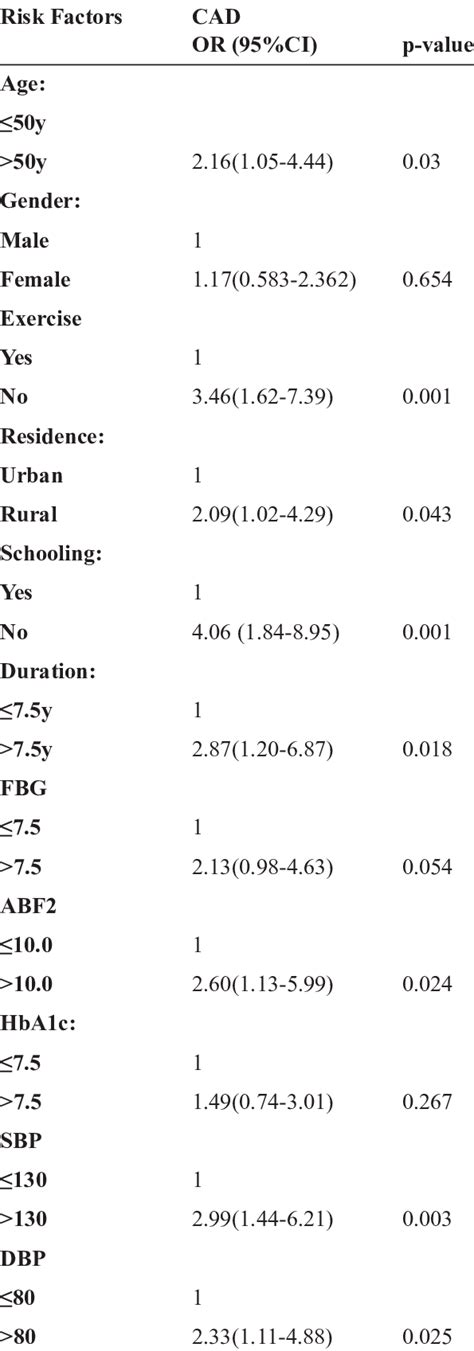 | Risk Factors | CAD OR (95%CI) | p-value |
|---|---|---|
| Age: | | |
| ≤50y | | |
| >50y | 2.16(1.05-4.44) | 0.03 |
| Gender: | | |
| Male | 1 | |
| Female | 1.17(0.583-2.362) | 0.654 |
| Exercise | | |
| Yes | 1 | |
| No | 3.46(1.62-7.39) | 0.001 |
| Residence: | | |
| Urban | 1 | |
| Rural | 2.09(1.02-4.29) | 0.043 |
| Schooling: | | |
| Yes | 1 | |
| No | 4.06 (1.84-8.95) | 0.001 |
| Duration: | | |
| ≤7.5y | 1 | |
| >7.5y | 2.87(1.20-6.87) | 0.018 |
| FBG | | |
| ≤7.5 | 1 | |
| >7.5 | 2.13(0.98-4.63) | 0.054 |
| ABF2 | | |
| ≤10.0 | 1 | |
| >10.0 | 2.60(1.13-5.99) | 0.024 |
| HbA1c: | | |
| ≤7.5 | 1 | |
| >7.5 | 1.49(0.74-3.01) | 0.267 |
| SBP | | |
| ≤130 | 1 | |
| >130 | 2.99(1.44-6.21) | 0.003 |
| DBP | | |
| ≤80 | 1 | |
| >80 | 2.33(1.11-4.88) | 0.025 |